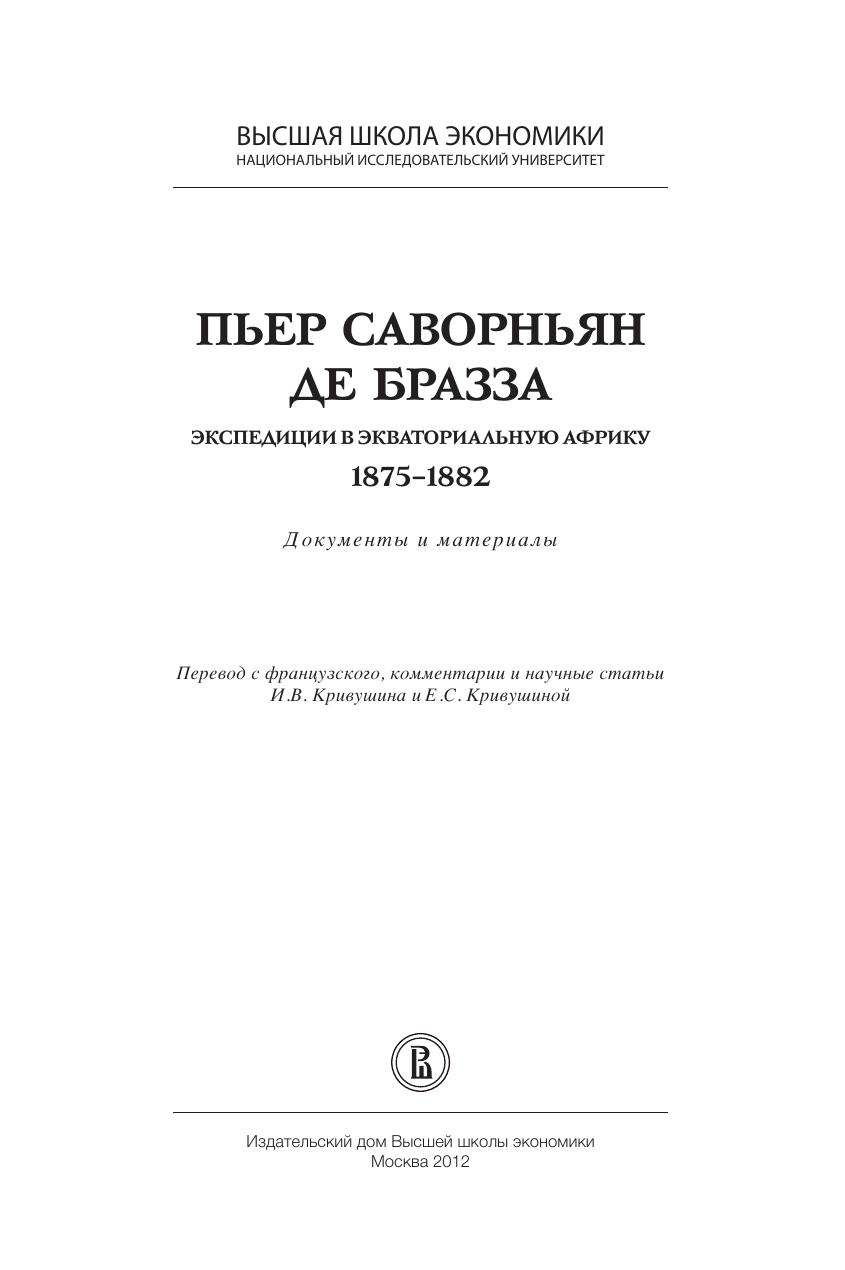 ВЫСШАЯ ШКОЛА ЭКОНОМИКИ
НАЦИОНАЛЬНЫЙ ИССЛЕДОВАТЕЛЬСКИЙ УНИВЕРСИТЕТ

ПЬЕР САВОРНЬЯН ДЕ БРАЗЗА

ЭКСПЕДИЦИИ В ЭКВАТОРИАЛЬНУЮ АФРИКУ
1875–1882

Документы и материалы

Перевод с французского, комментарии и научные статьи И.В. Кривушина и Е.С. Кривушиной

Издательский дом Высшей школы экономики
Москва 2012